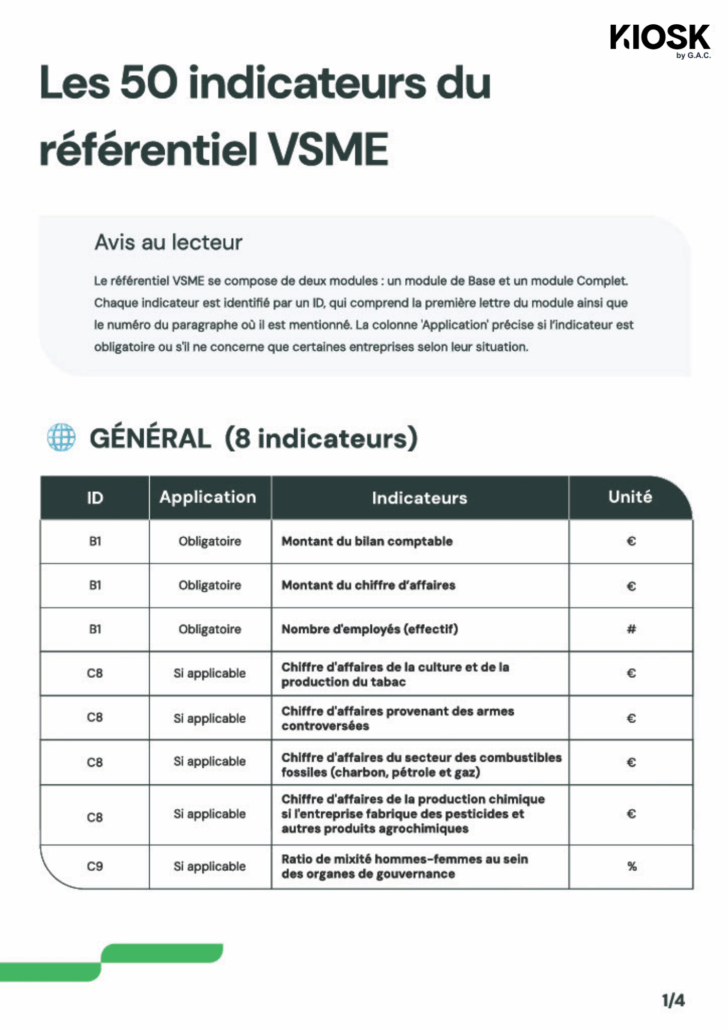 KIOSK
by G.A.C.

Les 50 indicateurs du référentiel VSME

Avis au lecteur

Le référentiel VSME se compose de deux modules : un module de Base et un module Complet. Chaque indicateur est identifié par un ID, qui comprend la première lettre du module ainsi que le numéro du paragraphe où il est mentionné. La colonne 'Application' précise si l'indicateur est obligatoire ou s'il ne concerne que certaines entreprises selon leur situation.

GÉNÉRAL (8 indicateurs)

| ID | Application | Indicateurs | Unité |
|---|---|---|---|
| B1 | Obligatoire | Montant du bilan comptable | € |
| B1 | Obligatoire | Montant du chiffre d'affaires | € |
| B1 | Obligatoire | Nombre d'employés (effectif) | # |
| C8 | Si applicable | Chiffre d'affaires de la culture et de la production du tabac | € |
| C8 | Si applicable | Chiffre d'affaires provenant des armes controversées | € |
| C8 | Si applicable | Chiffre d'affaires du secteur des combustibles fossiles (charbon, pétrole et gaz) | € |
| C8 | Si applicable | Chiffre d'affaires de la production chimique si l'entreprise fabrique des pesticides et autres produits agrochimiques | € |
| C9 | Si applicable | Ratio de mixité hommes-femmes au sein des organes de gouvernance | % |

1/4